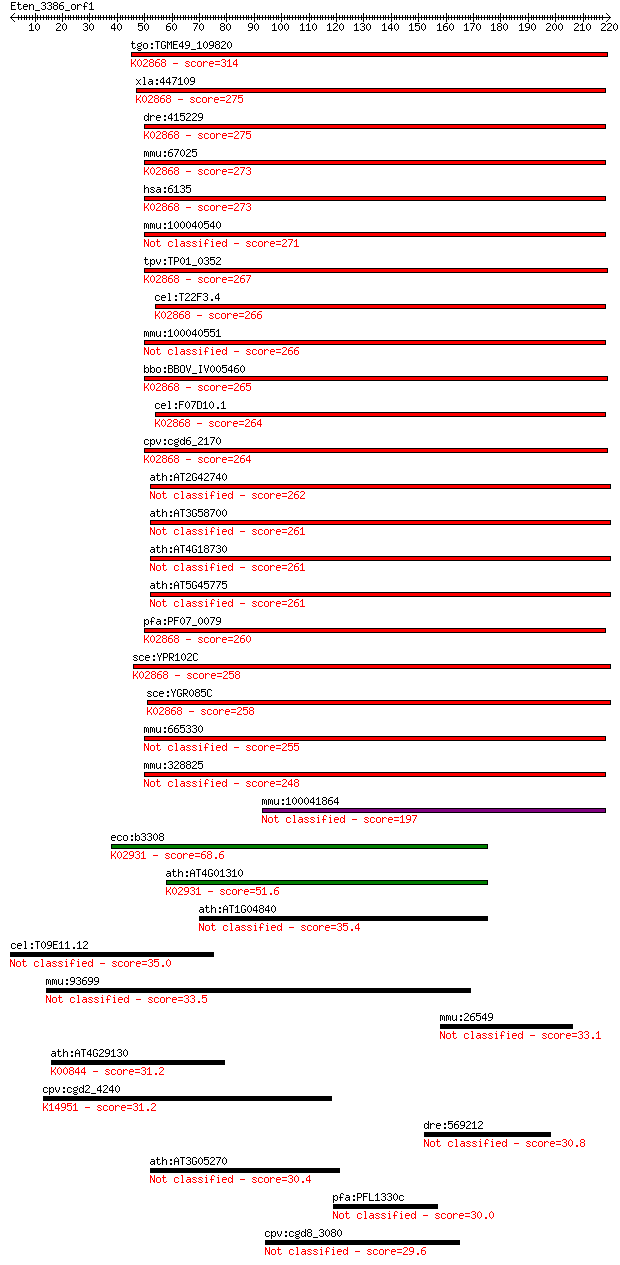 Eten_3386_orf1
10 20 30 40 50 60 70 80 90 100 110 120 130 140 150 160 170 180 190 200 210 220

tgo:TGME49_109820
K02868 - score=314
xla:447109
K02868 - score=275
dre:415229
K02868 - score=275
mmu:67025
K02868 - score=273
hsa:6135
K02868 - score=273
mmu:100040540
Not classified - score=271
tpv:TP01_0352
K02868 - score=267
cel:T22F3.4
K02868 - score=266
mmu:100040551
Not classified - score=266
bbo:BBOV_IV005460
K02868 - score=265
cel:F07D10.1
K02868 - score=264
cpv:cgd6_2170
K02868 - score=264
ath:AT2G42740
Not classified - score=262
ath:AT3G58700
Not classified - score=261
ath:AT4G18730
Not classified - score=261
ath:AT5G45775
Not classified - score=261
pfa:PF07_0079
K02868 - score=260
sce:YPR102C
K02868 - score=258
sce:YGR085C
K02868 - score=258
mmu:665330
Not classified - score=255
mmu:328825
Not classified - score=248
mmu:100041864
Not classified - score=197
eco:b3308
K02931 - score=68.6
ath:AT4G01310
K02931 - score=51.6
ath:AT1G04840
Not classified - score=35.4
cel:T09E11.12
Not classified - score=35.0
mmu:93699
Not classified - score=33.5
mmu:26549
Not classified - score=33.1
ath:AT4G29130
K00844 - score=31.2
cpv:cgd2_4240
K14951 - score=31.2
dre:569212
Not classified - score=30.8
ath:AT3G05270
Not classified - score=30.4
pfa:PFL1330c
Not classified - score=30.0
cpv:cgd8_3080
Not classified - score=29.6